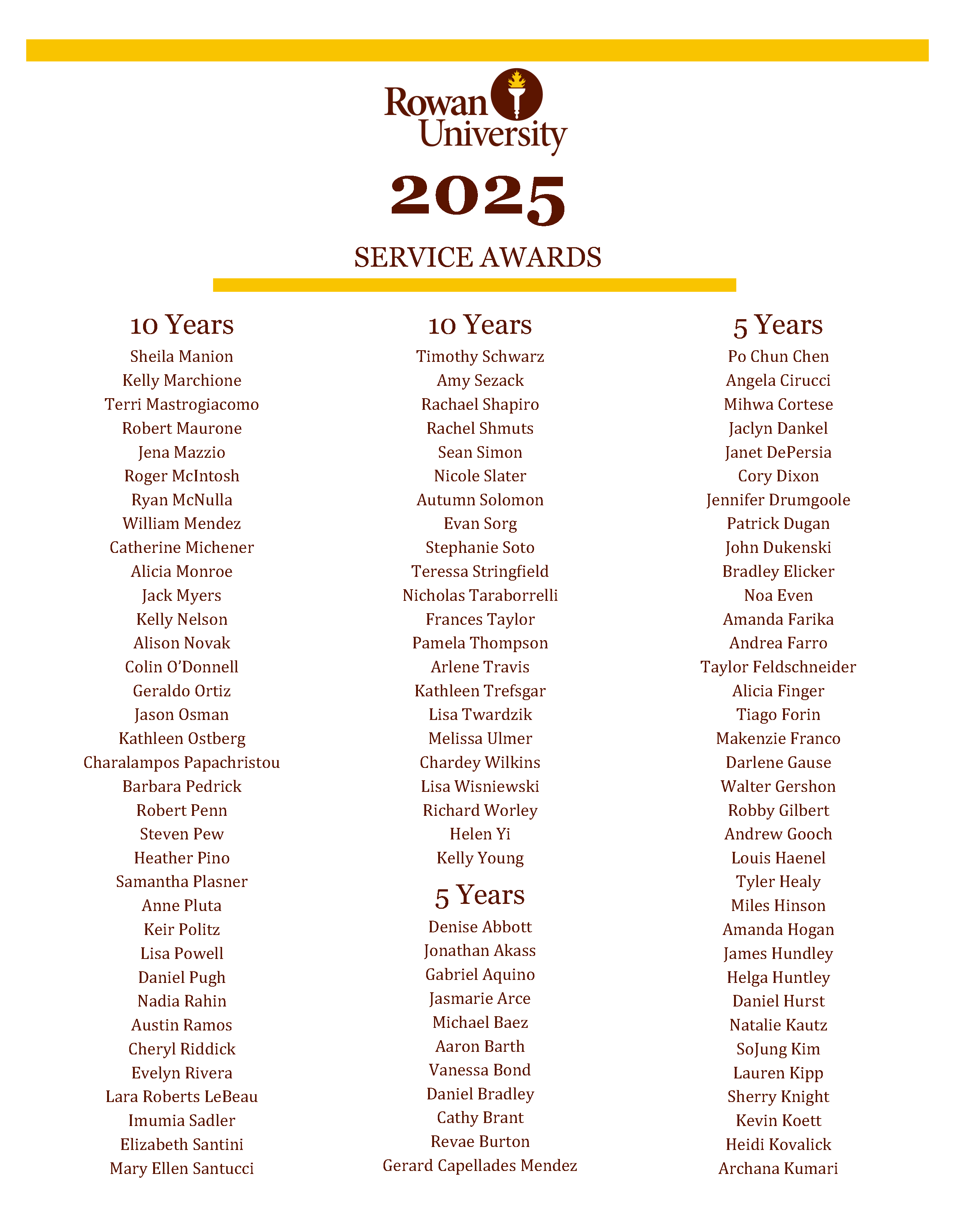 Rowan University

2025

SERVICE AWARDS

10 Years

Sheila Manion
Kelly Marchione
Terri Mastrogiacomo
Robert Maurone
Jena Mazzio
Roger McIntosh
Ryan McNulla
William Mendez
Catherine Michener
Alicia Monroe
Jack Myers
Kelly Nelson
Alison Novak
Colin O'Donnell
Geraldo Ortiz
Jason Osman
Kathleen Ostberg
Charalampos Papachristou
Barbara Pedrick
Robert Penn
Steven Pew
Heather Pino
Samantha Plasner
Anne Pluta
Keir Politz
Lisa Powell
Daniel Pugh
Nadia Rahin
Austin Ramos
Cheryl Riddick
Evelyn Rivera
Lara Roberts LeBeau
Imumia Sadler
Elizabeth Santini
Mary Ellen Santucci

10 Years

Timothy Schwarz
Amy Sezack
Rachael Shapiro
Rachel Shmuts
Sean Simon
Nicole Slater
Autumn Solomon
Evan Sorg
Stephanie Soto
Teressa Stringfield
Nicholas Taraborrelli
Frances Taylor
Pamela Thompson
Arlene Travis
Kathleen Trefsgar
Lisa Twardzik
Melissa Ulmer
Chardey Wilkins
Lisa Wisniewski
Richard Worley
Helen Yi
Kelly Young

5 Years

Denise Abbott
Jonathan Akass
Gabriel Aquino
Jasmarie Arce
Michael Baez
Aaron Barth
Vanessa Bond
Daniel Bradley
Cathy Brant
Revae Burton
Gerard Capellades Mendez

5 Years

Po Chun Chen
Angela Cirucci
Mihwa Cortese
Jaclyn Dankel
Janet DePersia
Cory Dixon
Jennifer Drumgoole
Patrick Dugan
John Dukenski
Bradley Elicker
Noa Even
Amanda Farika
Andrea Farro
Taylor Feldschneider
Alicia Finger
Tiago Forin
Makenzie Franco
Darlene Gause
Walter Gershon
Robby Gilbert
Andrew Gooch
Louis Haenel
Tyler Healy
Miles Hinson
Amanda Hogan
James Hundley
Helga Huntley
Daniel Hurst
Natalie Kautz
SoJung Kim
Lauren Kipp
Sherry Knight
Kevin Koett
Heidi Kovalick
Archana Kumari